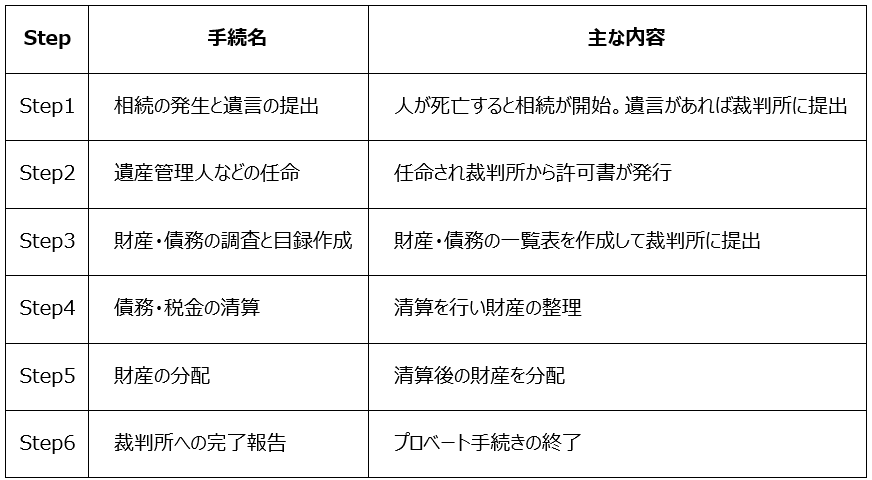 | Step | 手続名 | 主な内容 |
|---|---|---|
| Step1 | 相続の発生と遺言の提出 | 人が死亡すると相続が開始。遺言があれば裁判所に提出 |
| Step2 | 遺産管理人などの任命 | 任命され裁判所から許可書が発行 |
| Step3 | 財産・債務の調査と目録作成 | 財産・債務の一覧表を作成して裁判所に提出 |
| Step4 | 債務・税金の清算 | 清算を行い財産の整理 |
| Step5 | 財産の分配 | 清算後の財産を分配 |
| Step6 | 裁判所への完了報告 | プロベート手続きの終了 |